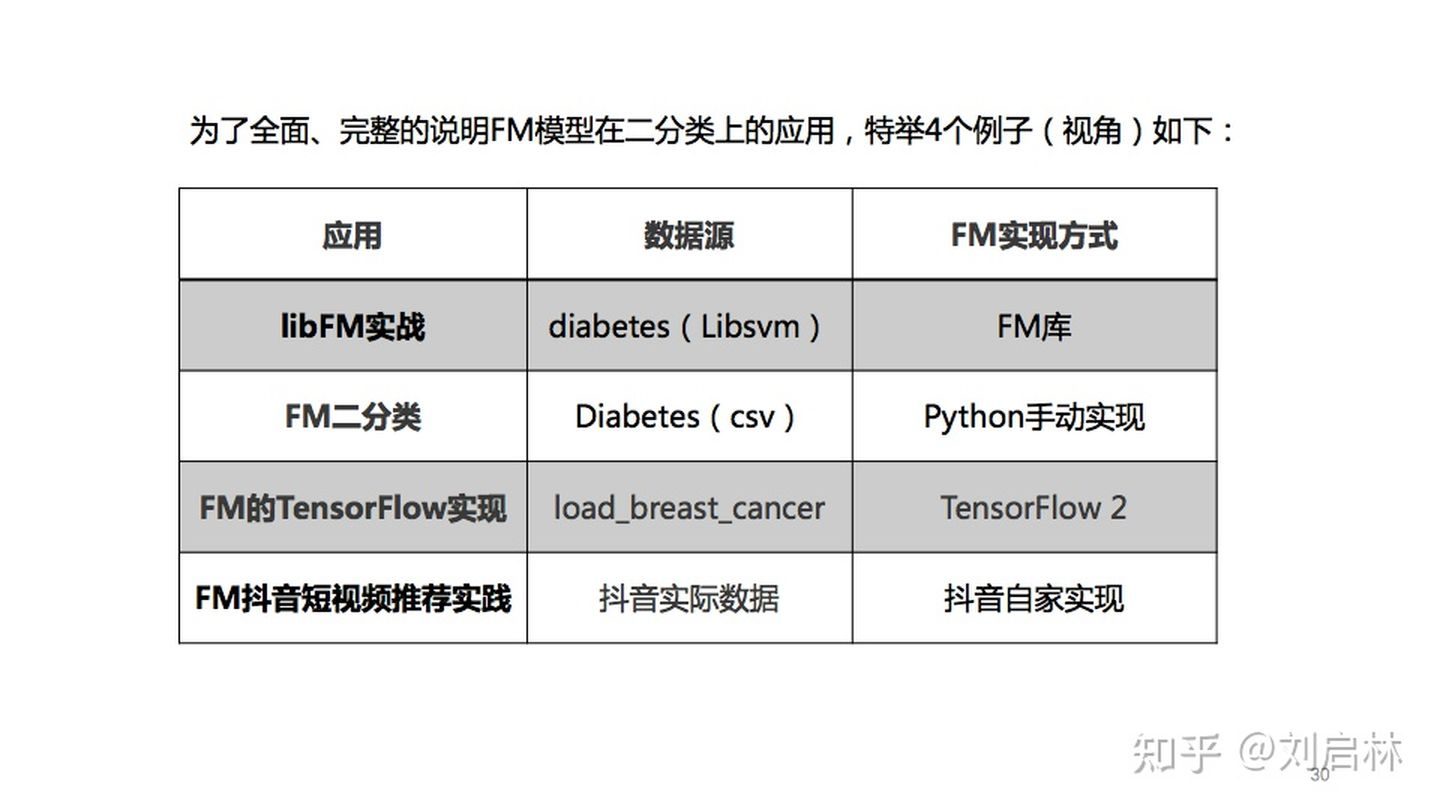 为了全面、完整的说明FM模型在二分类上的应用，特举4个例子（视角）如下：

| 应用 | 数据源 | FM实现方式 |
|---|---|---|
| libFM实战 | diabetes（Libsvm） | FM库 |
| FM二分类 | Diabetes（csv） | Python手动实现 |
| FM的TensorFlow实现 | load_breast_cancer | TensorFlow 2 |
| FM抖音短视频推荐实践 | 抖音实际数据 | 抖音自家实现 |

知乎 @刘启林

30